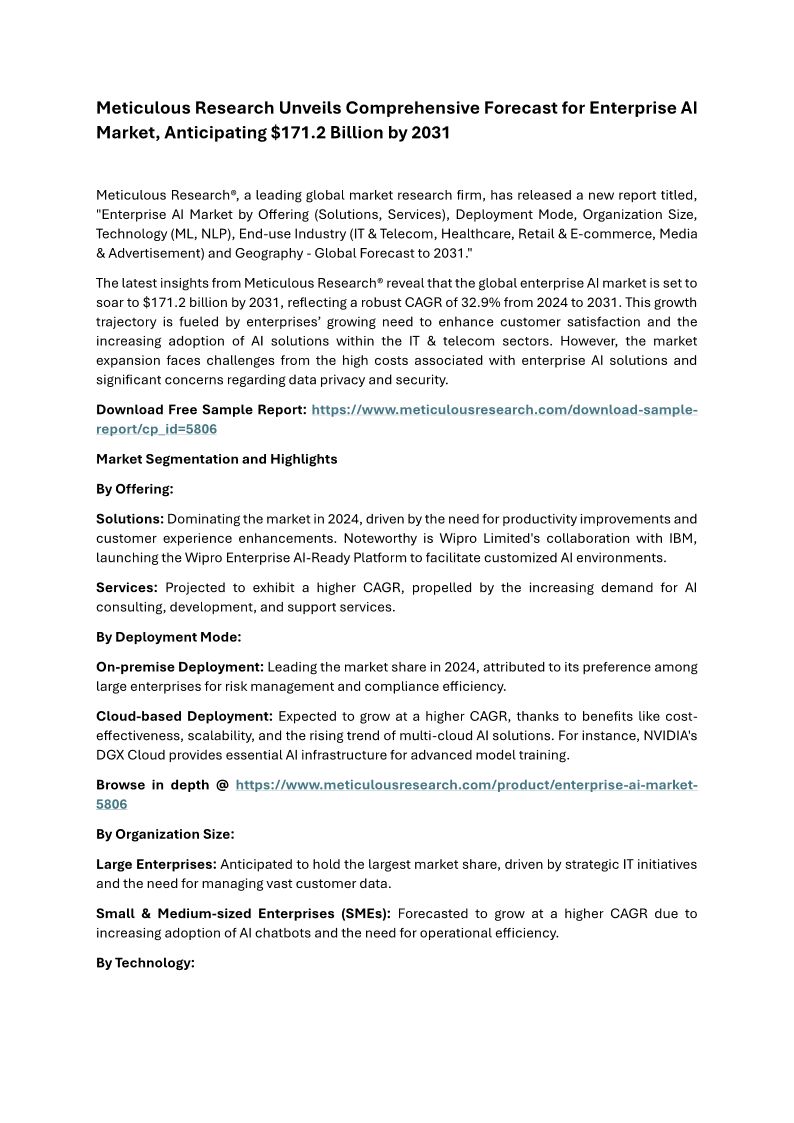 Meticulous Research Unveils Comprehensive Forecast for Enterprise AI Market, Anticipating $171.2 Billion by 2031

Meticulous Research®, a leading global market research firm, has released a new report titled, "Enterprise AI Market by Offering (Solutions, Services), Deployment Mode, Organization Size, Technology (ML, NLP), End-use Industry (IT & Telecom, Healthcare, Retail & E-commerce, Media & Advertisement) and Geography - Global Forecast to 2031."

The latest insights from Meticulous Research® reveal that the global enterprise AI market is set to soar to $171.2 billion by 2031, reflecting a robust CAGR of 32.9% from 2024 to 2031. This growth trajectory is fueled by enterprises' growing need to enhance customer satisfaction and the increasing adoption of AI solutions within the IT & telecom sectors. However, the market expansion faces challenges from the high costs associated with enterprise AI solutions and significant concerns regarding data privacy and security.

Download Free Sample Report: https://www.meticulousresearch.com/download-sample-report/cp_id=5806

Market Segmentation and Highlights

By Offering:

Solutions: Dominating the market in 2024, driven by the need for productivity improvements and customer experience enhancements. Noteworthy is Wipro Limited's collaboration with IBM, launching the Wipro Enterprise AI-Ready Platform to facilitate customized AI environments.

Services: Projected to exhibit a higher CAGR, propelled by the increasing demand for AI consulting, development, and support services.

By Deployment Mode:

On-premise Deployment: Leading the market share in 2024, attributed to its preference among large enterprises for risk management and compliance efficiency.

Cloud-based Deployment: Expected to grow at a higher CAGR, thanks to benefits like cost-effectiveness, scalability, and the rising trend of multi-cloud AI solutions. For instance, NVIDIA's DGX Cloud provides essential AI infrastructure for advanced model training.

Browse in depth @ https://www.meticulousresearch.com/product/enterprise-ai-market-5806

By Organization Size:

Large Enterprises: Anticipated to hold the largest market share, driven by strategic IT initiatives and the need for managing vast customer data.

Small & Medium-sized Enterprises (SMEs): Forecasted to grow at a higher CAGR due to increasing adoption of AI chatbots and the need for operational efficiency.

By Technology: